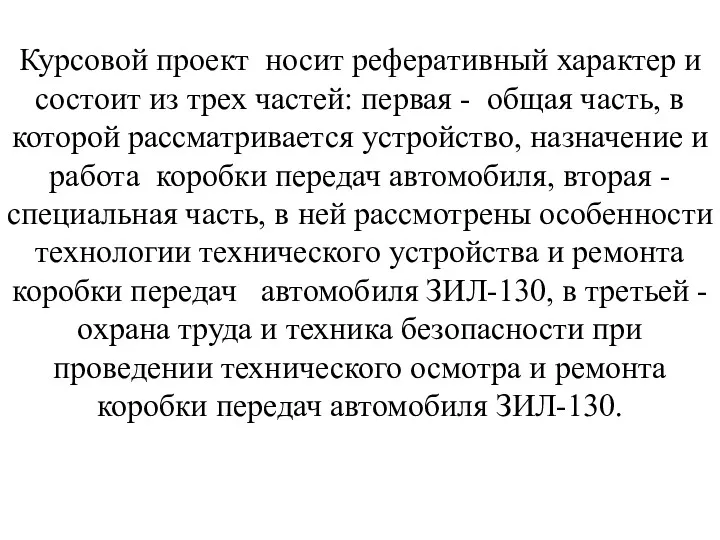 Курсовой проект носит реферативный характер и состоит из трех частей: первая - общая часть, в которой рассматривается устройство, назначение и работа коробки передач автомобиля, вторая - специальная часть, в ней рассмотрены особенности технологии технического устройства и ремонта коробки передач автомобиля ЗИЛ-130, в третьей - охрана труда и техника безопасности при проведении технического осмотра и ремонта коробки передач автомобиля ЗИЛ-130.